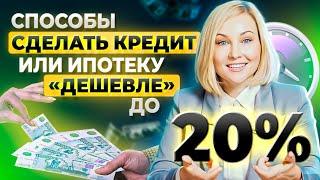 СПОСОБЫ СДЕЛАТЬ КРЕДИТ ИЛИ ИПОТЕКУ «ДЕШЕВЛЕ» ДО

20%